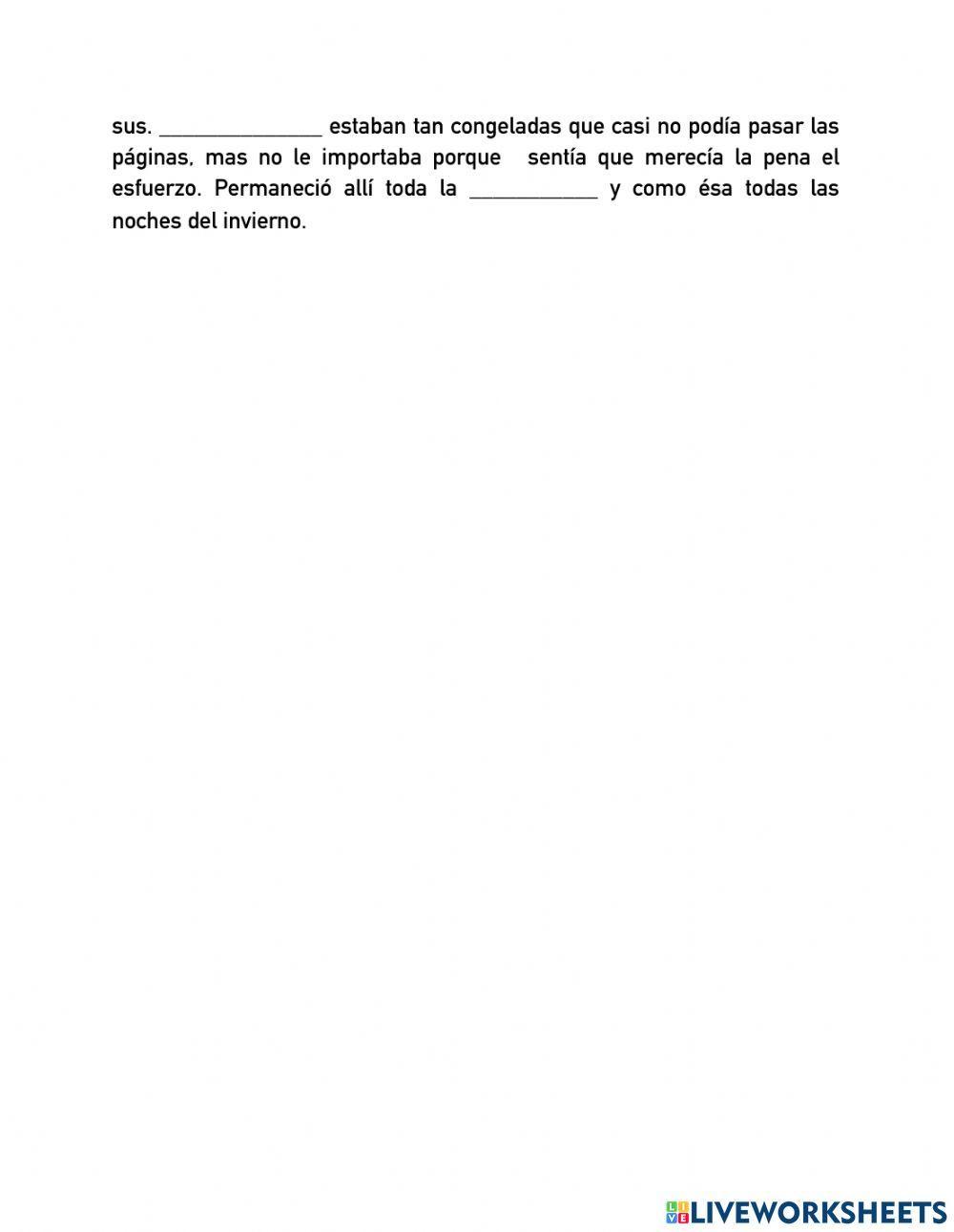 sus. ____ estaban tan congeladas que casi no podía pasar las páginas, mas no le importaba porque sentía que merecía la pena el esfuerzo. Permaneció allí toda la ____ y como ésa todas las noches del invierno.

LIVEWORKSHEETS